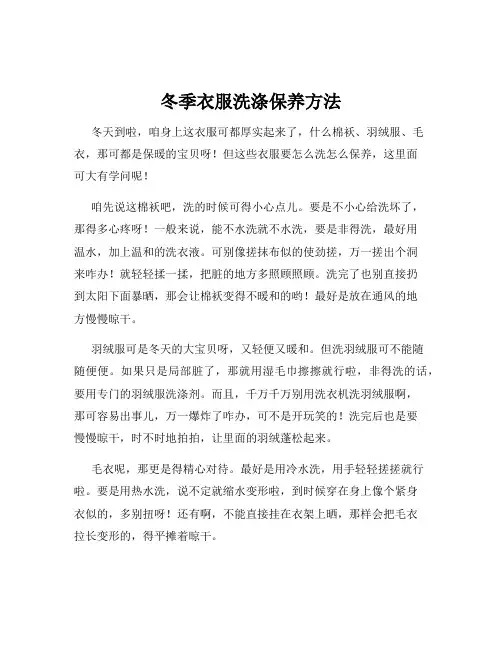 冬季衣服洗涤保养方法

冬天到啦，咱身上这衣服可都厚实起来了，什么棉袄、羽绒服、毛衣，那可都是保暖的宝贝呀！但这些衣服要怎么洗怎么保养，这里面可大有学问呢！

咱先说这棉袄吧，洗的时候可得小心点儿。要是不小心给洗坏了，那得多心疼呀！一般来说，能不水洗就不水洗，要是非得洗，最好用温水，加上温和的洗衣液。可别像搓抹布似的使劲搓，万一搓出个洞来咋办！就轻轻揉一揉，把脏的地方多照顾照顾。洗完了也别直接扔到太阳下面暴晒，那会让棉袄变得不暖和的哟！最好是放在通风的地方慢慢晾干。

羽绒服可是冬天的大宝贝呀，又轻便又暖和。但洗羽绒服可不能随随便便。如果只是局部脏了，那就用湿毛巾擦擦就行啦，非得洗的话，要用专门的羽绒服洗涤剂。而且，千万千万别用洗衣机洗羽绒服啊，那可容易出事儿，万一爆炸了咋办，可不是开玩笑的！洗完后也是要慢慢晾干，时不时地拍拍，让里面的羽绒蓬松起来。

毛衣呢，那更是得精心对待。最好是用冷水洗，用手轻轻搓搓就行啦。要是用热水洗，说不定就缩水变形啦，到时候穿在身上像个紧身衣似的，多别扭呀！还有啊，不能直接挂在衣架上晒，那样会把毛衣拉长变形的，得平摊着晾干。